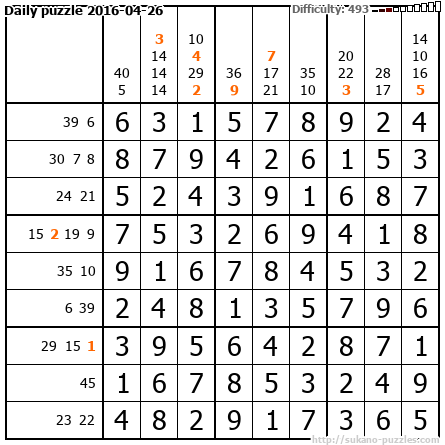 Daily puzzle 2016-04-26

Difficulty: 493

| | 40 5 | 3 14 14 14 | 10 4 29 2 | 36 9 | 7 17 21 | 35 10 | 20 22 3 | 28 17 | 14 10 16 5 |
|---|---|---|---|---|---|---|---|---|---|
| 39 6 | 6 | 3 | 1 | 5 | 7 | 8 | 9 | 2 | 4 |
| 30 7 8 | 8 | 7 | 9 | 4 | 2 | 6 | 1 | 5 | 3 |
| 24 21 | 5 | 2 | 4 | 3 | 9 | 1 | 6 | 8 | 7 |
| 15 2 19 9 | 7 | 5 | 3 | 2 | 6 | 9 | 4 | 1 | 8 |
| 35 10 | 9 | 1 | 6 | 7 | 8 | 4 | 5 | 3 | 2 |
| 6 39 | 2 | 4 | 8 | 1 | 3 | 5 | 7 | 9 | 6 |
| 29 15 1 | 3 | 9 | 5 | 6 | 4 | 2 | 8 | 7 | 1 |
| 45 | 1 | 6 | 7 | 8 | 5 | 3 | 2 | 4 | 9 |
| 23 22 | 4 | 8 | 2 | 9 | 1 | 7 | 3 | 6 | 5 |

http://sukano-puzzles.com